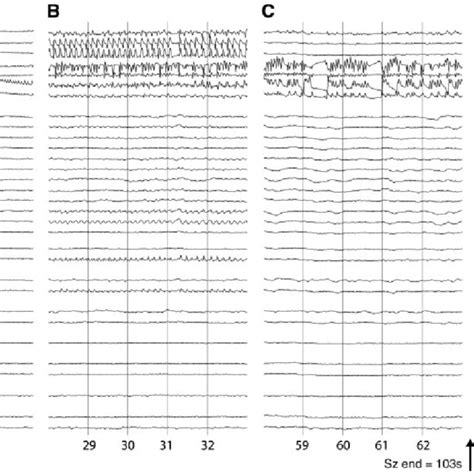 B

29 30 31 32

C

59 60 61 62

Sz end = 103s